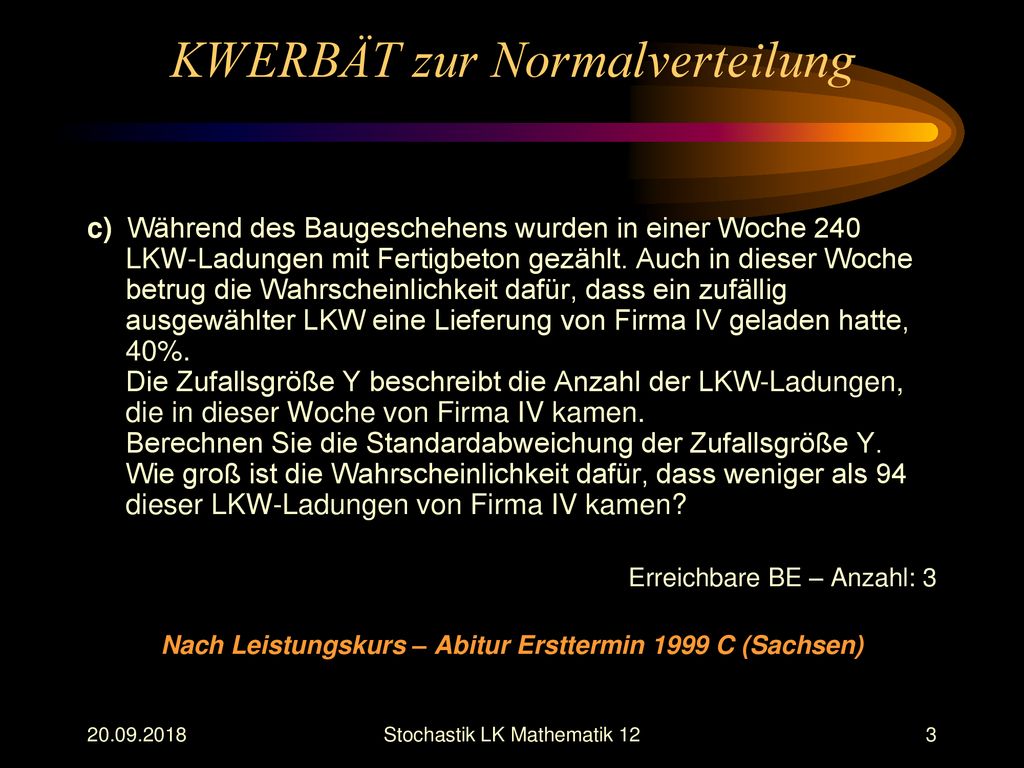 KWERBÄT zur Normalverteilung

c) Während des Baugeschehens wurden in einer Woche 240 LKW-Ladungen mit Fertigbeton gezählt. Auch in dieser Woche betrug die Wahrscheinlichkeit dafür, dass ein zufällig ausgewählter LKW eine Lieferung von Firma IV geladen hatte, 40%.
Die Zufallsgröße Y beschreibt die Anzahl der LKW-Ladungen, die in dieser Woche von Firma IV kamen.
Berechnen Sie die Standardabweichung der Zufallsgröße Y.
Wie groß ist die Wahrscheinlichkeit dafür, dass weniger als 94 dieser LKW-Ladungen von Firma IV kamen?

Erreichbare BE – Anzahl: 3

Nach Leistungskurs – Abitur Ersttermin 1999 C (Sachsen)

20.09.2018

Stochastik LK Mathematik 12

3